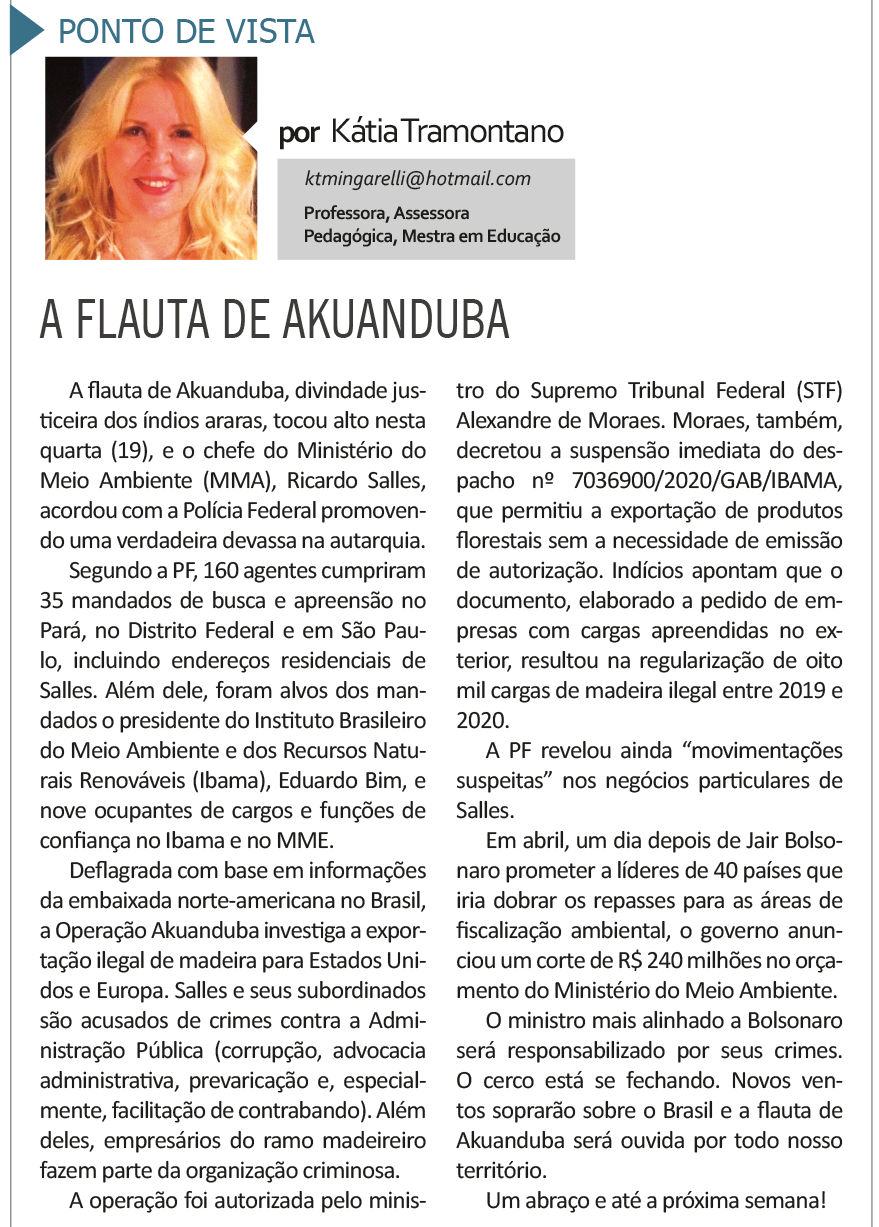 PONTO DE VISTA

por Kátia Tramontano

ktmingarelli@hotmail.com

Professora, Assessora Pedagógica, Mestra em Educação

A FLAUTA DE AKUANDUBA

A flauta de Akuanduba, divindade justiceira dos índios araras, tocou alto nesta quarta (19), e o chefe do Ministério do Meio Ambiente (MMA), Ricardo Salles, acordou com a Polícia Federal promovendo uma verdadeira devassa na autarquia.

Segundo a PF, 160 agentes cumpriram 35 mandados de busca e apreensão no Pará, no Distrito Federal e em São Paulo, incluindo endereços residenciais de Salles. Além dele, foram alvos dos mandados o presidente do Instituto Brasileiro do Meio Ambiente e dos Recursos Naturais Renováveis (Ibama), Eduardo Bim, e nove ocupantes de cargos e funções de confiança no Ibama e no MME.

Deflagrada com base em informações da embaixada norte-americana no Brasil, a Operação Akuanduba investiga a exportação ilegal de madeira para Estados Unidos e Europa. Salles e seus subordinados são acusados de crimes contra a Administração Pública (corrupção, advocacia administrativa, prevaricação e, especialmente, facilitação de contrabando). Além deles, empresários do ramo madeireiro fazem parte da organização criminosa.

A operação foi autorizada pelo ministro do Supremo Tribunal Federal (STF) Alexandre de Moraes. Moraes, também, decretou a suspensão imediata do despacho nº 7036900/2020/GAB/IBAMA, que permitiu a exportação de produtos florestais sem a necessidade de emissão de autorização. Indícios apontam que o documento, elaborado a pedido de empresas com cargas apreendidas no exterior, resultou na regularização de oito mil cargas de madeira ilegal entre 2019 e 2020.

A PF revelou ainda “movimentações suspeitas” nos negócios particulares de Salles.

Em abril, um dia depois de Jair Bolsonaro prometer a líderes de 40 países que iria dobrar os repasses para as áreas de fiscalização ambiental, o governo anunciou um corte de R$ 240 milhões no orçamento do Ministério do Meio Ambiente.

O ministro mais alinhado a Bolsonaro será responsabilizado por seus crimes. O cerco está se fechando. Novos ventos soprarão sobre o Brasil e a flauta de Akuanduba será ouvida por todo nosso território.

Um abraço e até a próxima semana!